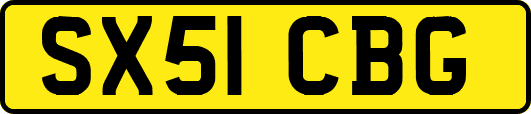 SX51 CBG